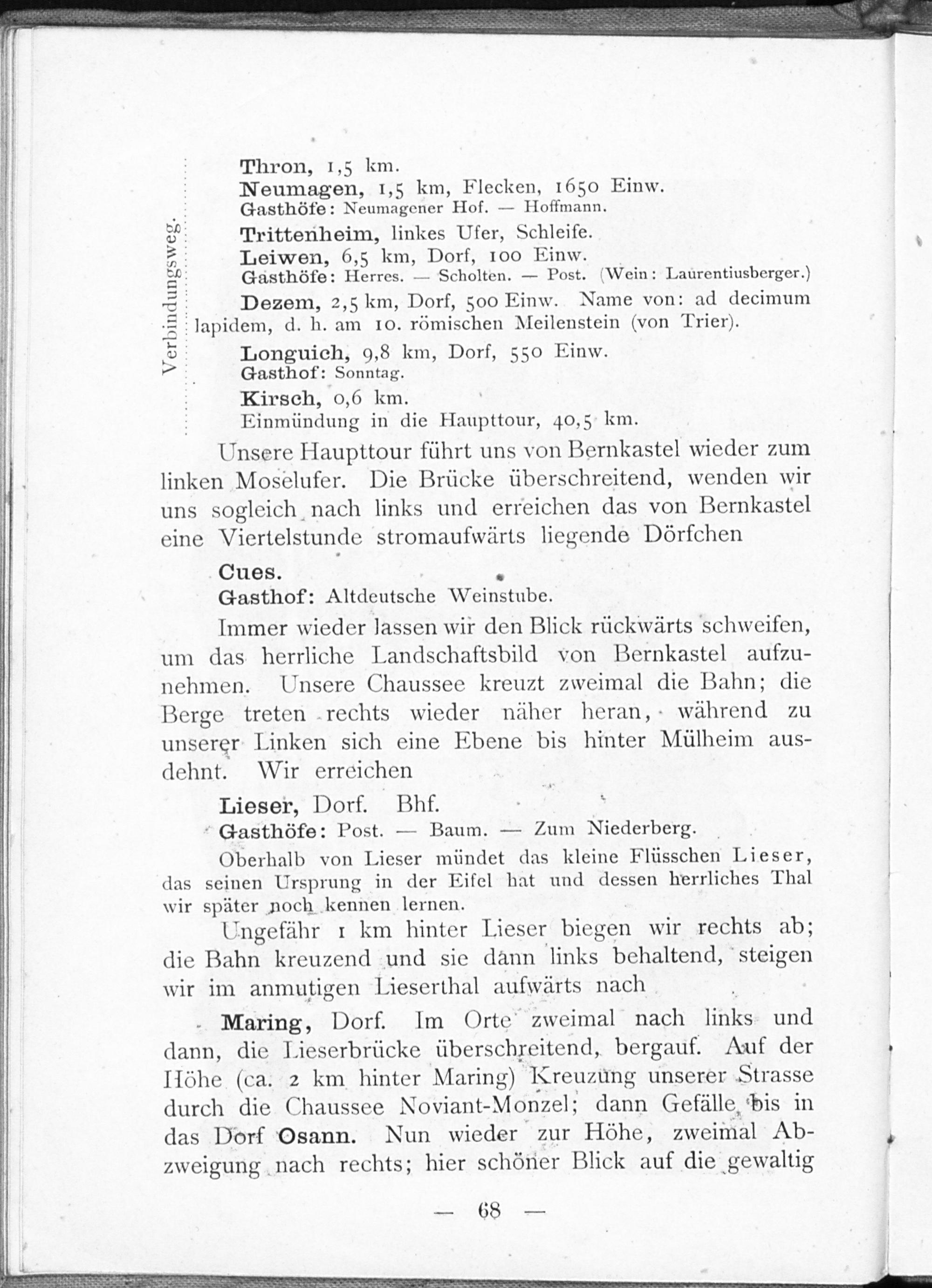 Verbindungsweg.

Thron, 1,5 km.
Neumagen, 1,5 km, Flecken, 1650 Einw.
Gasthöfe: Neumagener Hof. — Hoffmann.
Trittenheim, linkes Ufer, Schleife.
Leiwen, 6,5 km, Dorf, 100 Einw.
Gasthöfe: Herres. — Scholten. — Post. (Wein: Laurentiusberger.)
Dezem, 2,5 km, Dorf, 500 Einw. Name von: ad decimum lapidem, d. h. am 10. römischen Meilenstein (von Trier).
Longuich, 9,8 km, Dorf, 550 Einw.
Gasthof: Sonntag.
Kirsch, 0,6 km.
Einmündung in die Haupttour, 40,5 km.

Unsere Haupttour führt uns von Bernkastel wieder zum linken Moselufer. Die Brücke überschreitend, wenden wir uns sogleich nach links und erreichen das von Bernkastel eine Viertelstunde stromaufwärts liegende Dörfchen

Cues.
Gasthof: Altdeutsche Weinstube.

Immer wieder lassen wir den Blick rückwärts schweifen, um das herrliche Landschaftsbild von Bernkastel aufzunehmen. Unsere Chaussee kreuzt zweimal die Bahn; die Berge treten rechts wieder näher heran, während zu unserer Linken sich eine Ebene bis hinter Mülheim ausdehnt. Wir erreichen

Lieser, Dorf. Bhf.
Gasthöfe: Post. — Baum. — Zum Niederberg.

Oberhalb von Lieser mündet das kleine Flüsschen Lieser, das seinen Ursprung in der Eifel hat und dessen herrliches Thal wir später noch kennen lernen.

Ungefähr 1 km hinter Lieser biegen wir rechts ab; die Bahn kreuzend und sie dann links behaltend, steigen wir im anmutigen Lieserthal aufwärts nach

Maring, Dorf. Im Orte zweimal nach links und dann, die Lieserbrücke überschreitend, bergauf. Auf der Höhe (ca. 2 km hinter Maring) Kreuzung unserer Strasse durch die Chaussee Noviant-Monzel; dann Gefälle bis in das Dorf Osann. Nun wieder zur Höhe, zweimal Abzweigung nach rechts; hier schöner Blick auf die gewaltig

— 68 —